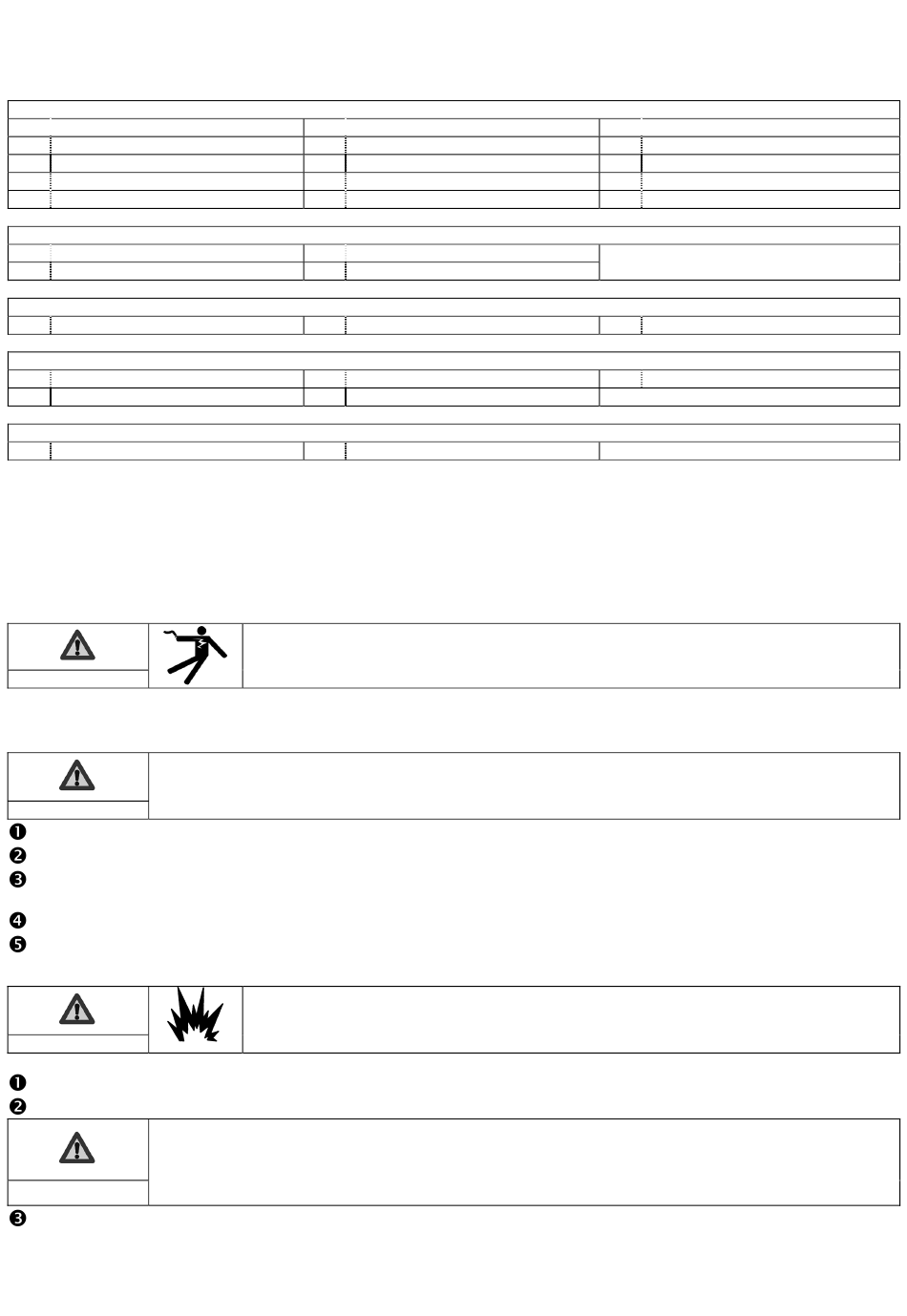 ➊
➋
➌
➍
➎
➊
➋
➌